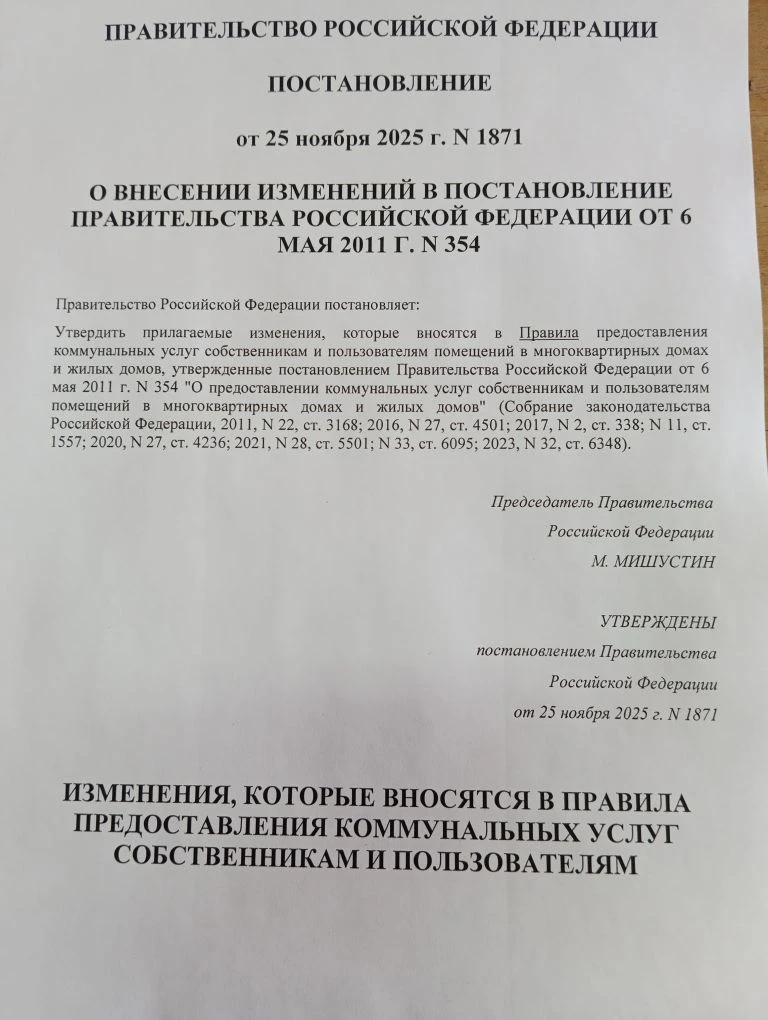 ПРАВИТЕЛЬСТВО РОССИЙСКОЙ ФЕДЕРАЦИИ

ПОСТАНОВЛЕНИЕ

от 25 ноября 2025 г. N 1871

О ВНЕСЕНИИ ИЗМЕНЕНИЙ В ПОСТАНОВЛЕНИЕ ПРАВИТЕЛЬСТВА РОССИЙСКОЙ ФЕДЕРАЦИИ ОТ 6 МАЯ 2011 Г. N 354

Правительство Российской Федерации постановляет:

Утвердить прилагаемые изменения, которые вносятся в Правила предоставления коммунальных услуг собственникам и пользователям помещений в многоквартирных домах и жилых домов, утвержденные постановлением Правительства Российской Федерации от 6 мая 2011 г. N 354 "О предоставлении коммунальных услуг собственникам и пользователям помещений в многоквартирных домах и жилых домов" (Собрание законодательства Российской Федерации, 2011, N 22, ст. 3168; 2016, N 27, ст. 4501; 2017, N 2, ст. 338; N 11, ст. 1557; 2020, N 27, ст. 4236; 2021, N 28, ст. 5501; N 33, ст. 6095; 2023, N 32, ст. 6348).

Председатель Правительства
Российской Федерации
М. МИШУСТИН

УТВЕРЖДЕНЫ
постановлением Правительства
Российской Федерации
от 25 ноября 2025 г. N 1871

ИЗМЕНЕНИЯ, КОТОРЫЕ ВНОСЯТСЯ В ПРАВИЛА ПРЕДОСТАВЛЕНИЯ КОММУНАЛЬНЫХ УСЛУГ СОБСТВЕННИКАМ И ПОЛЬЗОВАТЕЛЯМ